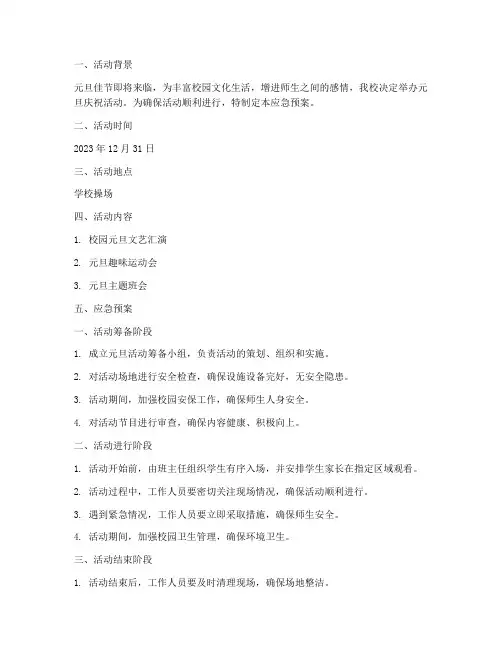 一、活动背景

元旦佳节即将来临，为丰富校园文化生活，增进师生之间的感情，我校决定举办元旦庆祝活动。为确保活动顺利进行，特制定本应急预案。

二、活动时间

2023 年 12 月 31 日

三、活动地点

学校操场

四、活动内容

1. 校园元旦文艺汇演

2. 元旦趣味运动会

3. 元旦主题班会

五、应急预案

一、活动筹备阶段

1. 成立元旦活动筹备小组，负责活动的策划、组织和实施。

2. 对活动场地进行安全检查，确保设施设备完好，无安全隐患。

3. 活动期间，加强校园安保工作，确保师生人身安全。

4. 对活动节目进行审查，确保内容健康、积极向上。

二、活动进行阶段

1. 活动开始前，由班主任组织学生有序入场，并安排学生家长在指定区域观看。

2. 活动过程中，工作人员要密切关注现场情况，确保活动顺利进行。

3. 遇到紧急情况，工作人员要立即采取措施，确保师生安全。

4. 活动期间，加强校园卫生管理，确保环境卫生。

三、活动结束阶段

1. 活动结束后，工作人员要及时清理现场，确保场地整洁。